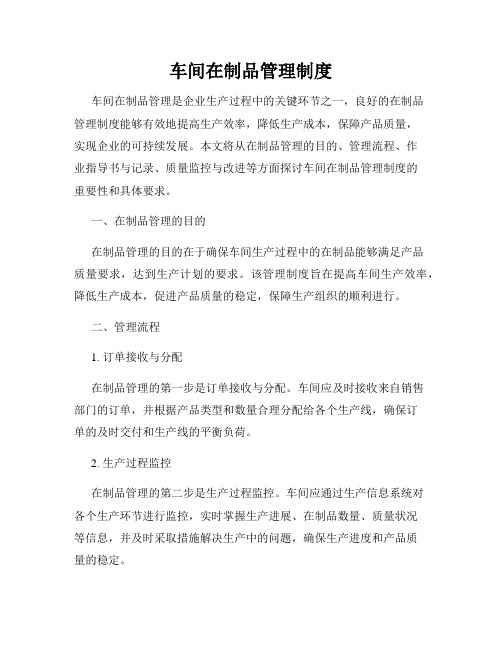 车间在制品管理制度

车间在制品管理是企业生产过程中的关键环节之一，良好的在制品管理制度能够有效地提高生产效率，降低生产成本，保障产品质量，实现企业的可持续发展。本文将从在制品管理的目的、管理流程、作业指导书与记录、质量监控与改进等方面探讨车间在制品管理制度的重要性和具体要求。

一、在制品管理的目的

在制品管理的目的在于确保车间生产过程中的在制品能够满足产品质量要求，达到生产计划的要求。该管理制度旨在提高车间生产效率，降低生产成本，促进产品质量的稳定，保障生产组织的顺利进行。

二、管理流程

1. 订单接收与分配

在制品管理的第一步是订单接收与分配。车间应及时接收来自销售部门的订单，并根据产品类型和数量合理分配给各个生产线，确保订单的及时交付和生产线的平衡负荷。

2. 生产过程监控

在制品管理的第二步是生产过程监控。车间应通过生产信息系统对各个生产环节进行监控，实时掌握生产进展、在制品数量、质量状况等信息，并及时采取措施解决生产中的问题，确保生产进度和产品质量的稳定。